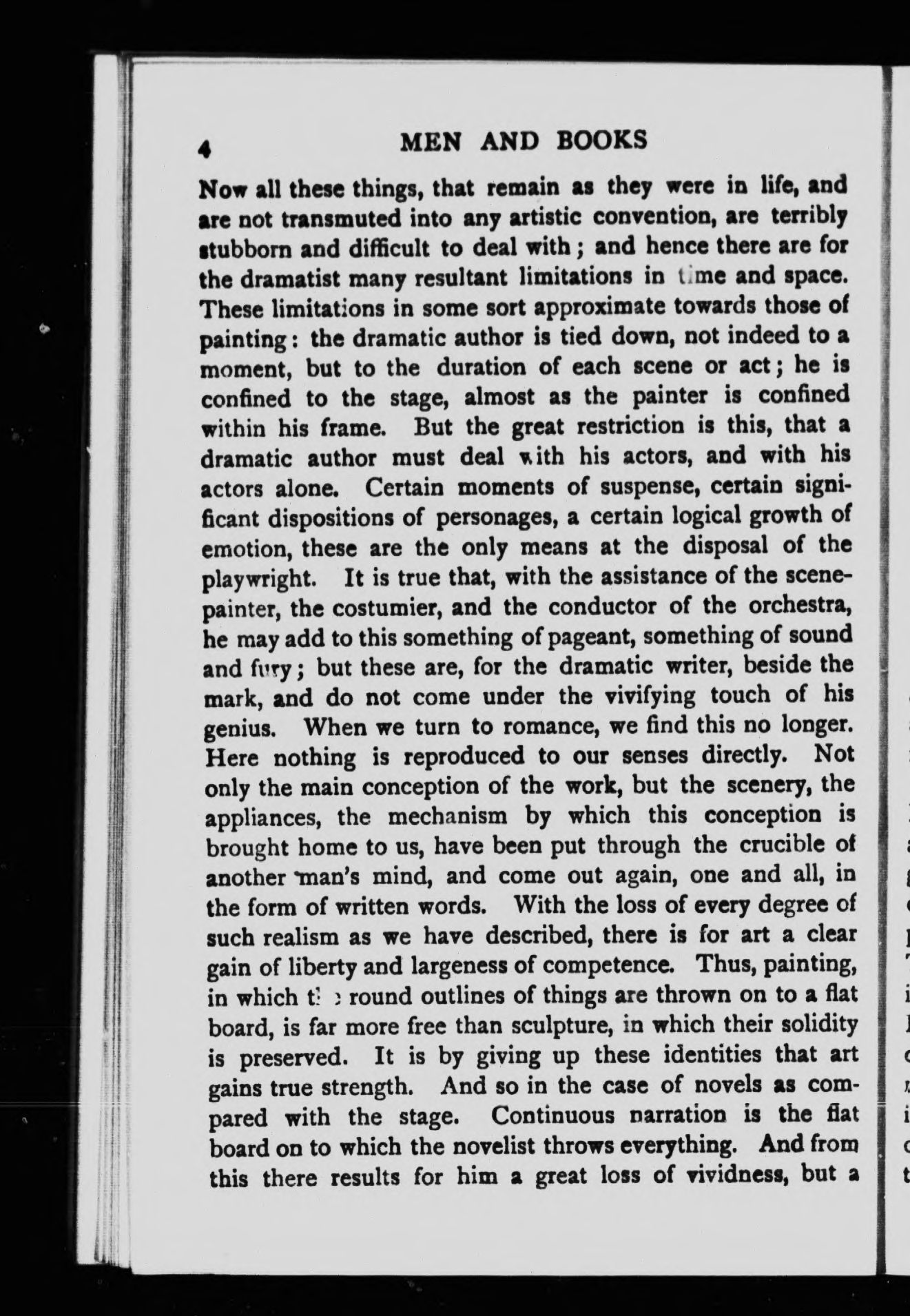 4 MEN AND BOOKS

Now all these things, that remain as they were in life, and are not transmuted into any artistic convention, are terribly stubborn and difficult to deal with; and hence there are for the dramatist many resultant limitations in time and space. These limitations in some sort approximate towards those of painting: the dramatic author is tied down, not indeed to a moment, but to the duration of each scene or act; he is confined to the stage, almost as the painter is confined within his frame. But the great restriction is this, that a dramatic author must deal with his actors, and with his actors alone. Certain moments of suspense, certain significant dispositions of personages, a certain logical growth of emotion, these are the only means at the disposal of the playwright. It is true that, with the assistance of the scene-painter, the costumier, and the conductor of the orchestra, he may add to this something of pageant, something of sound and fury; but these are, for the dramatic writer, beside the mark, and do not come under the vivifying touch of his genius. When we turn to romance, we find this no longer. Here nothing is reproduced to our senses directly. Not only the main conception of the work, but the scenery, the appliances, the mechanism by which this conception is brought home to us, have been put through the crucible of another man's mind, and come out again, one and all, in the form of written words. With the loss of every degree of such realism as we have described, there is for art a clear gain of liberty and largeness of competence. Thus, painting, in which the round outlines of things are thrown on to a flat board, is far more free than sculpture, in which their solidity is preserved. It is by giving up these identities that art gains true strength. And so in the case of novels as compared with the stage. Continuous narration is the flat board on to which the novelist throws everything. And from this there results for him a great loss of vividness, but a